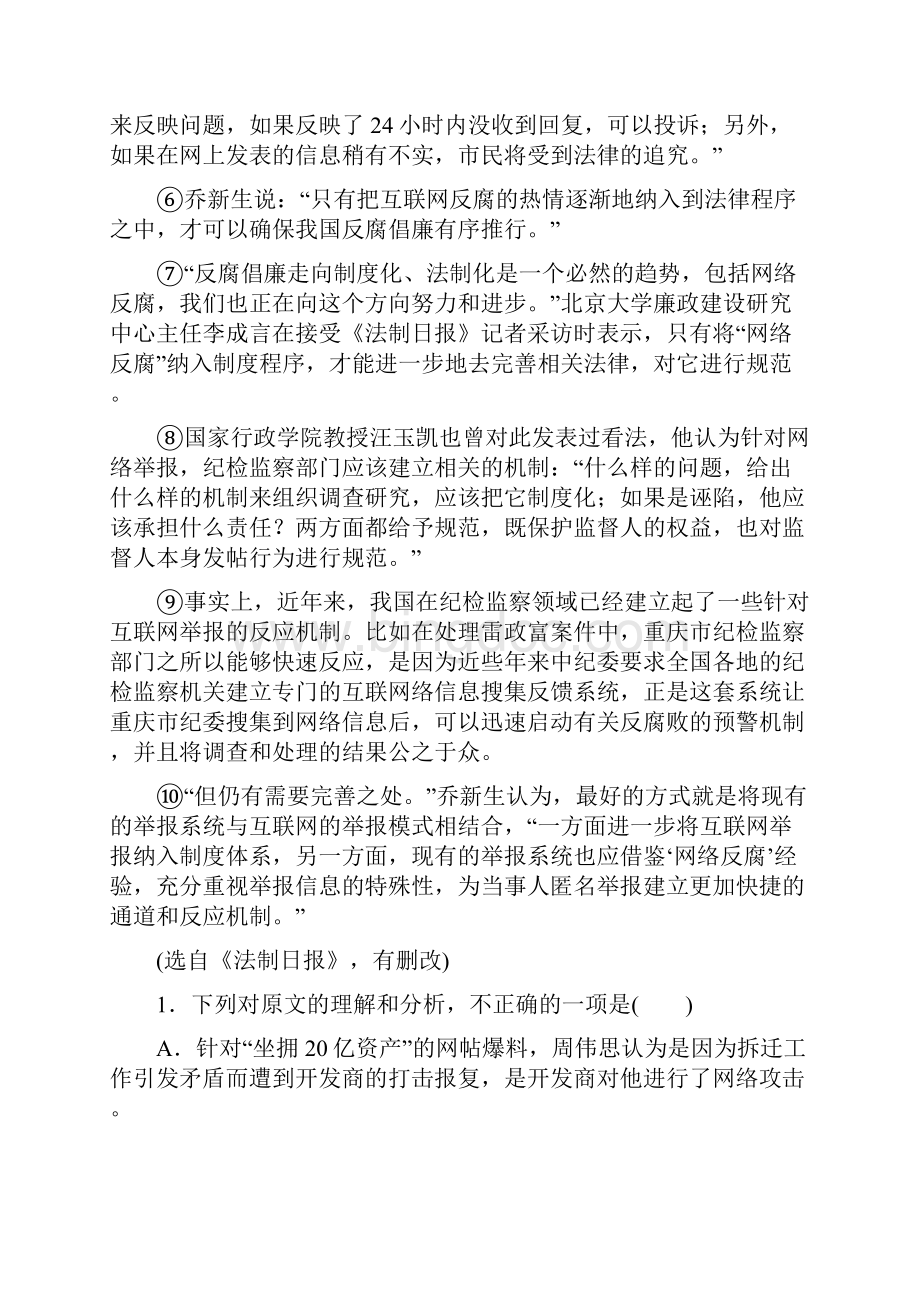 来反映问题，如果反映了 24 小时内没收到回复，可以投诉；另外，如果在网上发表的信息稍有不实，市民将受到法律的追究。”

⑥乔新生说：“只有把互联网反腐的热情逐渐地纳入到法律程序之中，才可以确保我国反腐倡廉有序推行。”

⑦“反腐倡廉走向制度化、法制化是一个必然的趋势，包括网络反腐，我们也正在向这个方向努力和进步。”北京大学廉政建设研究中心主任李成言在接受《法制日报》记者采访时表示，只有将“网络反腐”纳入制度程序，才能进一步地去完善相关法律，对它进行规范。

⑧国家行政学院教授汪玉凯也曾对此发表过看法，他认为针对网络举报，纪检监察部门应该建立相关的机制：“什么样的问题，给出什么样的机制来组织调查研究，应该把它制度化；如果是诬陷，他应该承担什么责任？两方面都给予规范，既保护监督人的权益，也对监督人本身发帖行为进行规范。”

⑨事实上，近年来，我国在纪检监察领域已经建立起了一些针对互联网举报的反应机制。比如在处理雷政富案件中，重庆市纪检监察部门之所以能够快速反应，是因为近些年来中纪委要求全国各地的纪检监察机关建立专门的互联网络信息搜集反馈系统，正是这套系统让重庆市纪委搜集到网络信息后，可以迅速启动有关反腐败的预警机制，并且将调查和处理的结果公之于众。

⑩“但仍有需要完善之处。”乔新生认为，最好的方式就是将现有的举报系统与互联网的举报模式相结合，“一方面进一步将互联网举报纳入制度体系，另一方面，现有的举报系统也应借鉴‘网络反腐’经验，充分重视举报信息的特殊性，为当事人匿名举报建立更加快捷的通道和反应机制。”

(选自《法制日报》，有删改)

1．下列对原文的理解和分析，不正确的一项是(　　)

A．针对“坐拥 20 亿资产”的网帖爆料，周伟思认为是因为拆迁工作引发矛盾而遭到开发商的打击报复，是开发商对他进行了网络攻击。